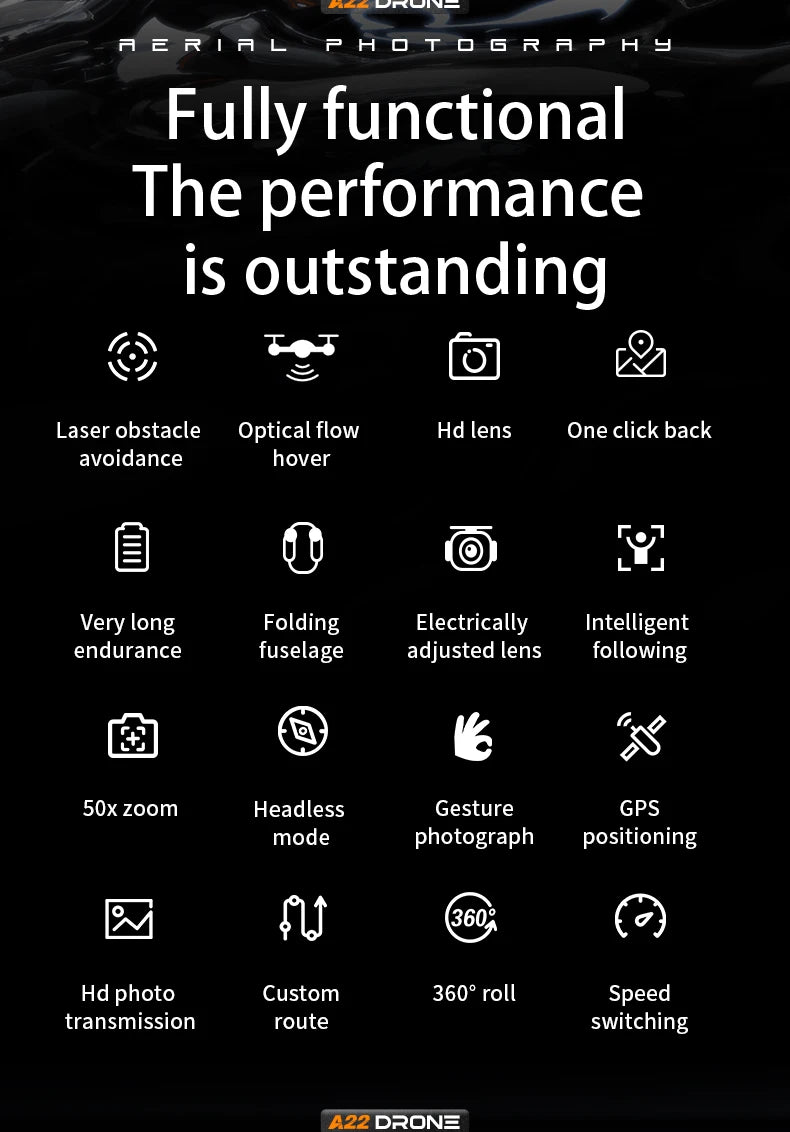 A22 DRONE

AERIAL PHOTOGRAPHY

Fully functional
The performance
is outstanding

Laser obstacle avoidance

Optical flow hover

Hd lens

One click back

Very long endurance

Folding fuselage

Electrically adjusted lens

Intelligent following

50x zoom

Headless mode

Gesture photograph

GPS positioning

Hd photo transmission

Custom route

360°

360° roll

Speed switching

A22 DRONE